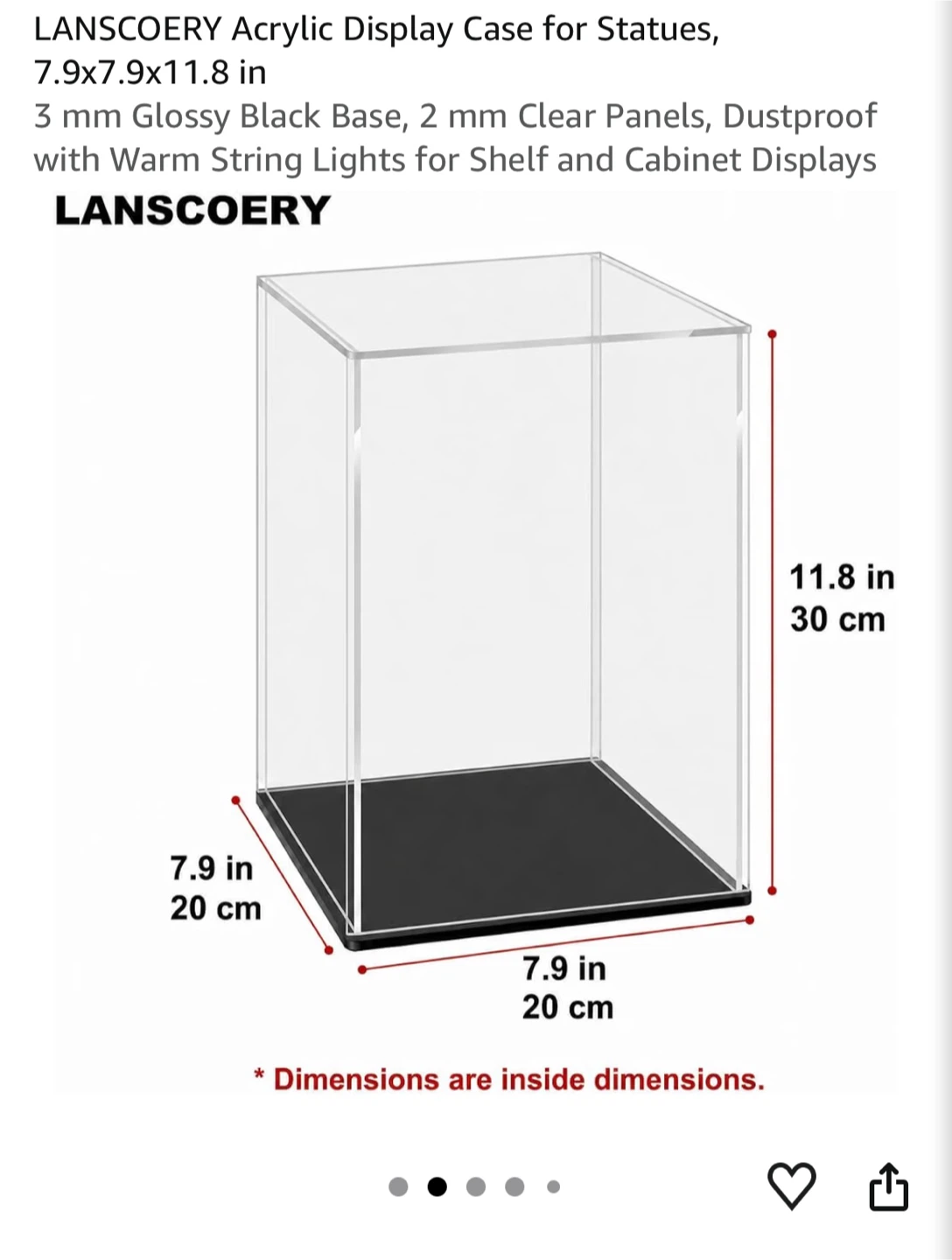 LANSCOERY Acrylic Display Case for Statues, 7.9x7.9x11.8 in
3 mm Glossy Black Base, 2 mm Clear Panels, Dustproof with Warm String Lights for Shelf and Cabinet Displays

LANSCOERY

11.8 in
30 cm

7.9 in
20 cm

7.9 in
20 cm

* Dimensions are inside dimensions.